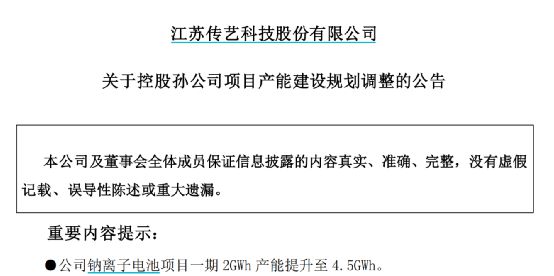 江苏传艺科技股份有限公司

关于控股孙公司项目产能建设规划调整的公告

本公司及董事会全体成员保证信息披露的内容真实、准确、完整，没有虚假记载、误导性陈述或重大遗漏。

重要内容提示：

●公司钠离子电池项目一期 2GWh 产能提升至 4.5GWh。